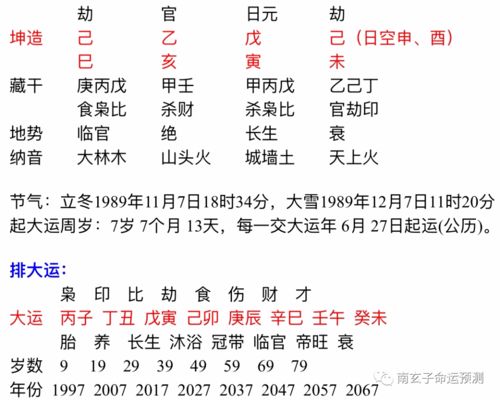 | | 劫 | 官 | 日元 | 劫 |
|---|---|---|---|---|
| 坤造 | 己 | 乙 | 戊 | 己（日空申、酉） |
| | 巳 | 亥 | 寅 | 未 |
| 藏干 | 庚丙戊 | 甲壬 | 甲丙戊 | 乙己丁 |
| | 食枭比 | 杀财 | 杀枭比 | 官劫印 |
| 地势 | 临官 | 绝 | 长生 | 衰 |
| 纳音 | 大林木 | 山头火 | 城墙土 | 天上火 |

节气：立冬1989年11月7日18时34分，大雪1989年12月7日11时20分
起大运周岁：7岁 7个月 13天，每一交大运年 6月 27日起运(公历)。

排大运：

| | 枭 | 印 | 比 | 劫 | 食 | 伤 | 财 | 才 |
|---|---|---|---|---|---|---|---|---|
| 大运 | 丙子 | 丁丑 | 戊寅 | 己卯 | 庚辰 | 辛巳 | 壬午 | 癸未 |
| | 胎 | 养 | 长生 | 沐浴 | 冠带 | 临官 | 帝旺 | 衰 |
| 岁数 | 9 | 19 | 29 | 39 | 49 | 59 | 69 | 79 |
| 年份 | 1997 | 2007 | 2017 | 2027 | 2037 | 2047 | 2057 | 2067 |

南玄子命运预测